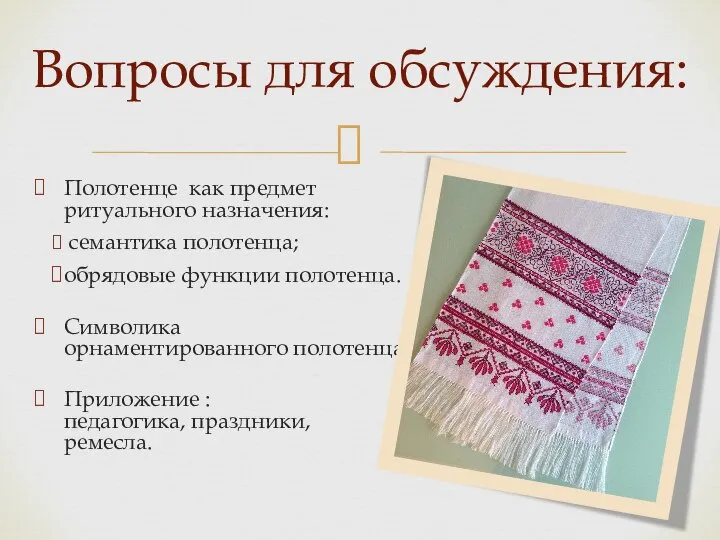 Вопросы для обсуждения:

Полотенце как предмет ритуального назначения:

семантика полотенца;

обрядовые функции полотенца.

Символика орнаментированного полотенца

Приложение : педагогика, праздники, ремесла.